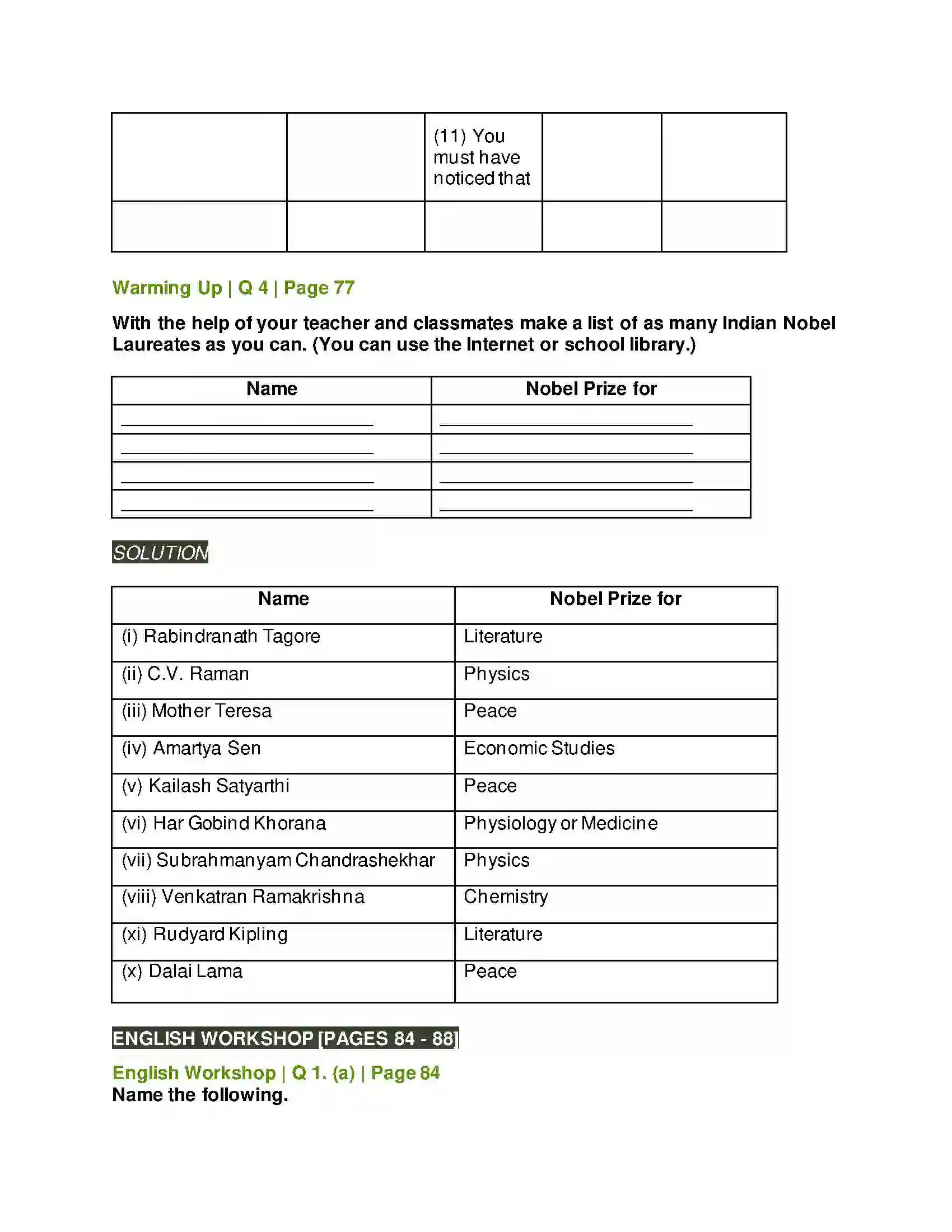 |  |  | (11) You must have noticed that |  |  |
|---|---|---|---|---|
|  |  |  |  |  |

Warming Up | Q 4 | Page 77

With the help of your teacher and classmates make a list of as many Indian Nobel Laureates as you can. (You can use the Internet or school library.)

| Name | Nobel Prize for |
|---|---|
| ____ | ____ |
| ____ | ____ |
| ____ | ____ |
| ____ | ____ |

SOLUTION

| Name | Nobel Prize for |
|---|---|
| (i) Rabindranath Tagore | Literature |
| (ii) C.V. Raman | Physics |
| (iii) Mother Teresa | Peace |
| (iv) Amartya Sen | Economic Studies |
| (v) Kailash Satyarthi | Peace |
| (vi) Har Gobind Khorana | Physiology or Medicine |
| (vii) Subrahmanyam Chandrashekhar | Physics |
| (viii) Venkatran Ramakrishna | Chemistry |
| (xi) Rudyard Kipling | Literature |
| (x) Dalai Lama | Peace |

ENGLISH WORKSHOP [PAGES 84 - 88]

English Workshop | Q 1. (a) | Page 84
Name the following.